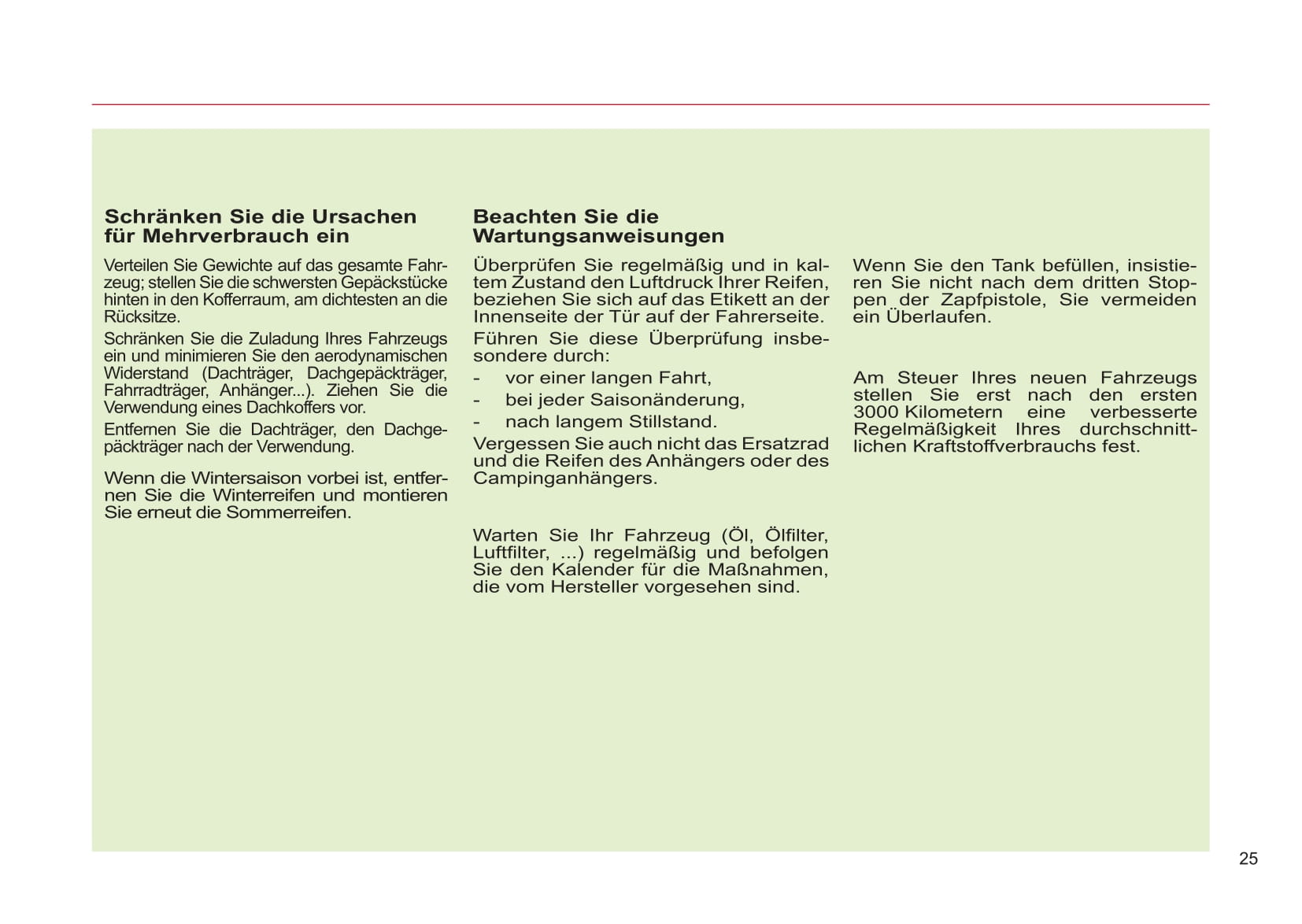 Schränken Sie die Ursachen für Mehrverbrauch ein

Verteilen Sie Gewichte auf das gesamte Fahrzeug; stellen Sie die schwersten Gepäckstücke hinten in den Kofferraum, am dichtesten an die Rücksitze.

Schränken Sie die Zuladung Ihres Fahrzeugs ein und minimieren Sie den aerodynamischen Widerstand (Dachträger, Dachgepäckträger, Fahrradträger, Anhänger...). Ziehen Sie die Verwendung eines Dachkoffers vor.

Entfernen Sie die Dachträger, den Dachgepäckträger nach der Verwendung.

Wenn die Wintersaison vorbei ist, entfernen Sie die Winterreifen und montieren Sie erneut die Sommerreifen.

Beachten Sie die Wartungsanweisungen

Überprüfen Sie regelmäßig und in kaltem Zustand den Luftdruck Ihrer Reifen, beziehen Sie sich auf das Etikett an der Innenseite der Tür auf der Fahrerseite.

Führen Sie diese Überprüfung insbesondere durch:

- vor einer langen Fahrt,
- bei jeder Saisonänderung,
- nach langem Stillstand.

Vergessen Sie auch nicht das Ersatzrad und die Reifen des Anhängers oder des Campinganhängers.

Warten Sie Ihr Fahrzeug (Öl, Ölfilter, Luftfilter, ...) regelmäßig und befolgen Sie den Kalender für die Maßnahmen, die vom Hersteller vorgesehen sind.

Wenn Sie den Tank befüllen, insistieren Sie nicht nach dem dritten Stoppen der Zapfpistole, Sie vermeiden ein Überlaufen.

Am Steuer Ihres neuen Fahrzeugs stellen Sie erst nach den ersten 3000 Kilometern eine verbesserte Regelmäßigkeit Ihres durchschnittlichen Kraftstoffverbrauchs fest.

25